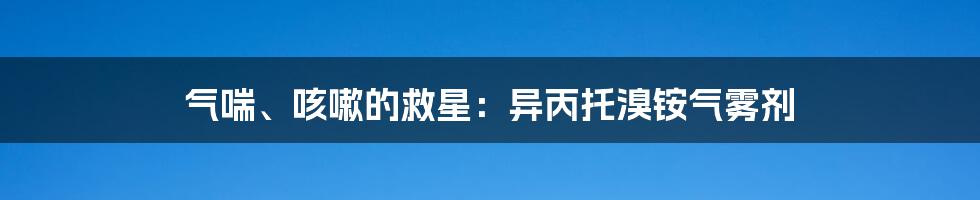 气喘、咳嗽的救星：异丙托溴铵气雾剂